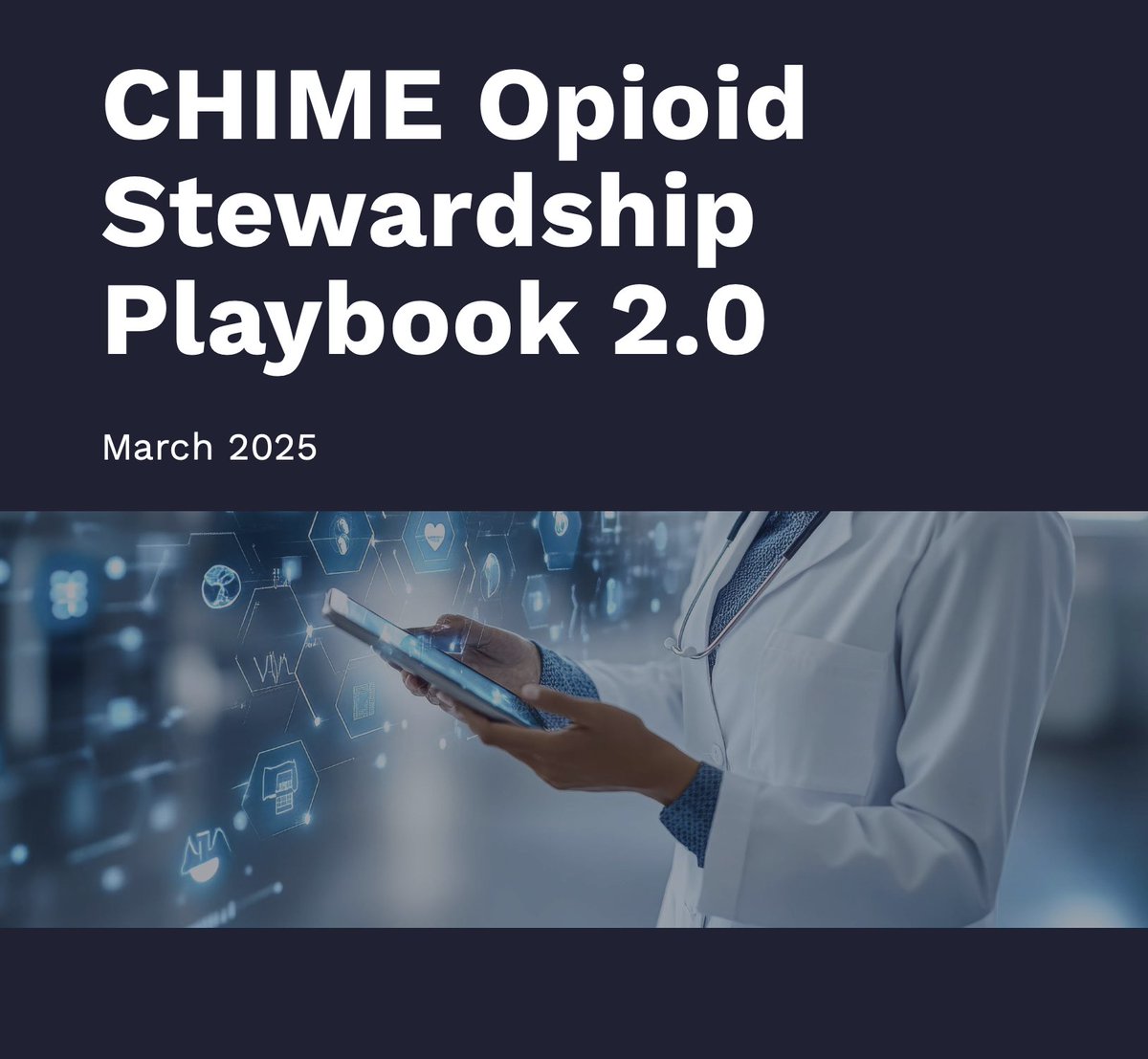 CHIME Opioid Stewardship Playbook 2.0

March 2025